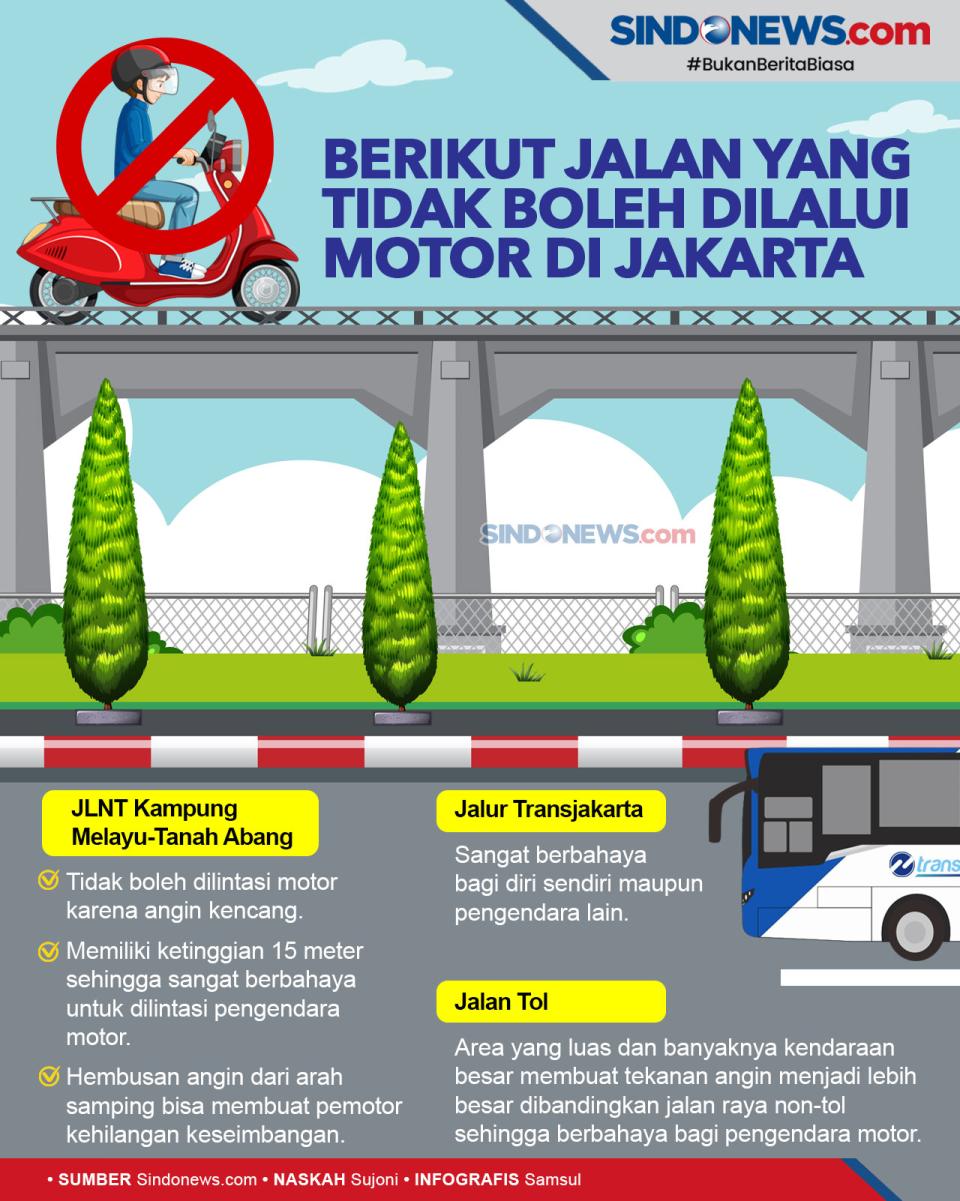 SINDONEWS.com
#BukanBeritaBiasa

BERIKUT JALAN YANG TIDAK BOLEH DILALUI MOTOR DI JAKARTA

SINDONEWS.com

JLNT Kampung Melayu-Tanah Abang

Tidak boleh dilintasi motor karena angin kencang.

Memiliki ketinggian 15 meter sehingga sangat berbahaya untuk dilintasi pengendara motor.

Hembusan angin dari arah samping bisa membuat pemotor kehilangan keseimbangan.

Jalur Transjakarta

Sangat berbahaya bagi diri sendiri maupun pengendara lain.

trans

Jalan Tol

Area yang luas dan banyaknya kendaraan besar membuat tekanan angin menjadi lebih besar dibandingkan jalan raya non-tol sehingga berbahaya bagi pengendara motor.

• SUMBER Sindonews.com • NASKAH Sujoni • INFOGRAFIS Samsul